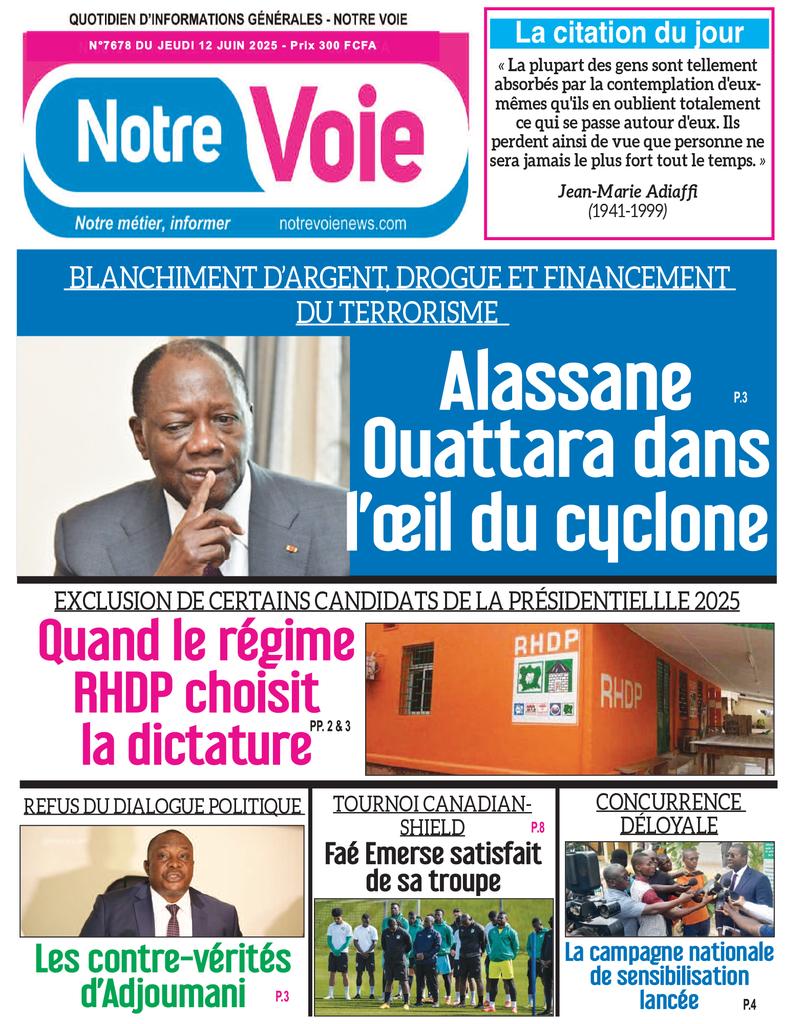 QUOTIDIEN D'INFORMATIONS GÉNÉRALES - NOTRE VOIE

N°7678 DU JEUDI 12 JUIN 2025 - Prix 300 FCFA

Notre Voie

Notre métier, informer notrevoienews.com

La citation du jour

« La plupart des gens sont tellement absorbés par la contemplation d'eux-mêmes qu'ils en oublient totalement ce qui se passe autour d'eux. Ils perdent ainsi de vue que personne ne sera jamais le plus fort tout le temps. »

Jean-Marie Adiaffi
(1941-1999)

BLANCHIMENT D'ARGENT, DROGUE ET FINANCEMENT DU TERRORISME

Alassane Ouattara dans l'œil du cyclone P.3

EXCLUSION DE CERTAINS CANDIDATS DE LA PRÉSIDENTIELLLE 2025

Quand le régime RHDP choisit la dictature PP. 2 & 3

RHDP

RHDP

REFUS DU DIALOGUE POLITIQUE

Les contre-vérités d'Adjoumani P.3

TOURNOI CANADIAN-SHIELD P.8

Faé Emerse satisfait de sa troupe

CONCURRENCE DÉLOYALE

La campagne nationale de sensibilisation lancée P.4